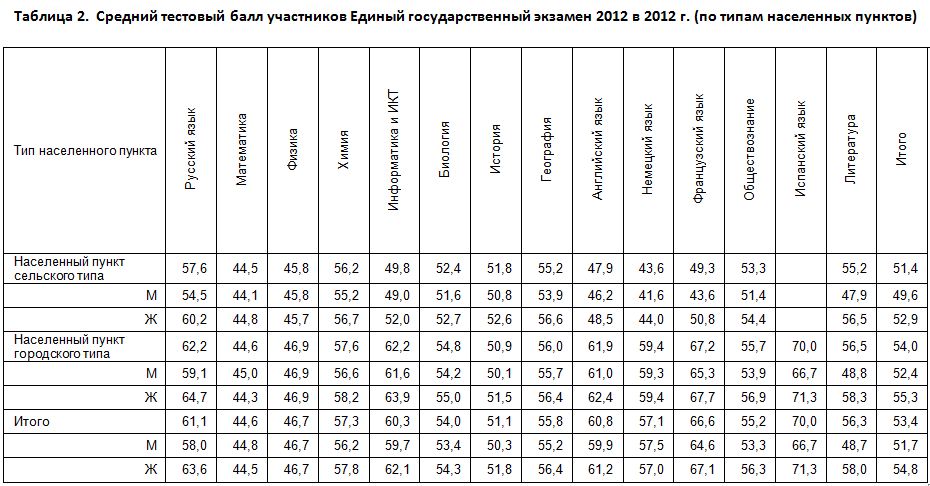 Таблица 2. Средний тестовый балл участников Единый государственный экзамен 2012 в 2012 г. (по типам населенных пунктов)

| Тип населенного пункта | Русский язык | Математика | Физика | Химия | Информатика и ИКТ | Биология | История | География | Английский язык | Немецкий язык | Французский язык | Обществознание | Испанский язык | Литература | Итого |
|---|---|---|---|---|---|---|---|---|---|---|---|---|---|---|---|
| Населенный пункт сельского типа | 57,6 | 44,5 | 45,8 | 56,2 | 49,8 | 52,4 | 51,8 | 55,2 | 47,9 | 43,6 | 49,3 | 53,3 | | 55,2 | 51,4 |
| М | 54,5 | 44,1 | 45,8 | 55,2 | 49,0 | 51,6 | 50,8 | 53,9 | 46,2 | 41,6 | 43,6 | 51,4 | | 47,9 | 49,6 |
| Ж | 60,2 | 44,8 | 45,7 | 56,7 | 52,0 | 52,7 | 52,6 | 56,6 | 48,5 | 44,0 | 50,8 | 54,4 | | 56,5 | 52,9 |
| Населенный пункт городского типа | 62,2 | 44,6 | 46,9 | 57,6 | 62,2 | 54,8 | 50,9 | 56,0 | 61,9 | 59,4 | 67,2 | 55,7 | 70,0 | 56,5 | 54,0 |
| М | 59,1 | 45,0 | 46,9 | 56,6 | 61,6 | 54,2 | 50,1 | 55,7 | 61,0 | 59,3 | 65,3 | 53,9 | 66,7 | 48,8 | 52,4 |
| Ж | 64,7 | 44,3 | 46,9 | 58,2 | 63,9 | 55,0 | 51,5 | 56,4 | 62,4 | 59,4 | 67,7 | 56,9 | 71,3 | 58,3 | 55,3 |
| Итого | 61,1 | 44,6 | 46,7 | 57,3 | 60,3 | 54,0 | 51,1 | 55,8 | 60,8 | 57,1 | 66,6 | 55,2 | 70,0 | 56,3 | 53,4 |
| М | 58,0 | 44,8 | 46,7 | 56,2 | 59,7 | 53,4 | 50,3 | 55,2 | 59,9 | 57,5 | 64,6 | 53,3 | 66,7 | 48,7 | 51,7 |
| Ж | 63,6 | 44,5 | 46,7 | 57,8 | 62,1 | 54,3 | 51,8 | 56,4 | 61,2 | 57,0 | 67,1 | 56,3 | 71,3 | 58,0 | 54,8 |